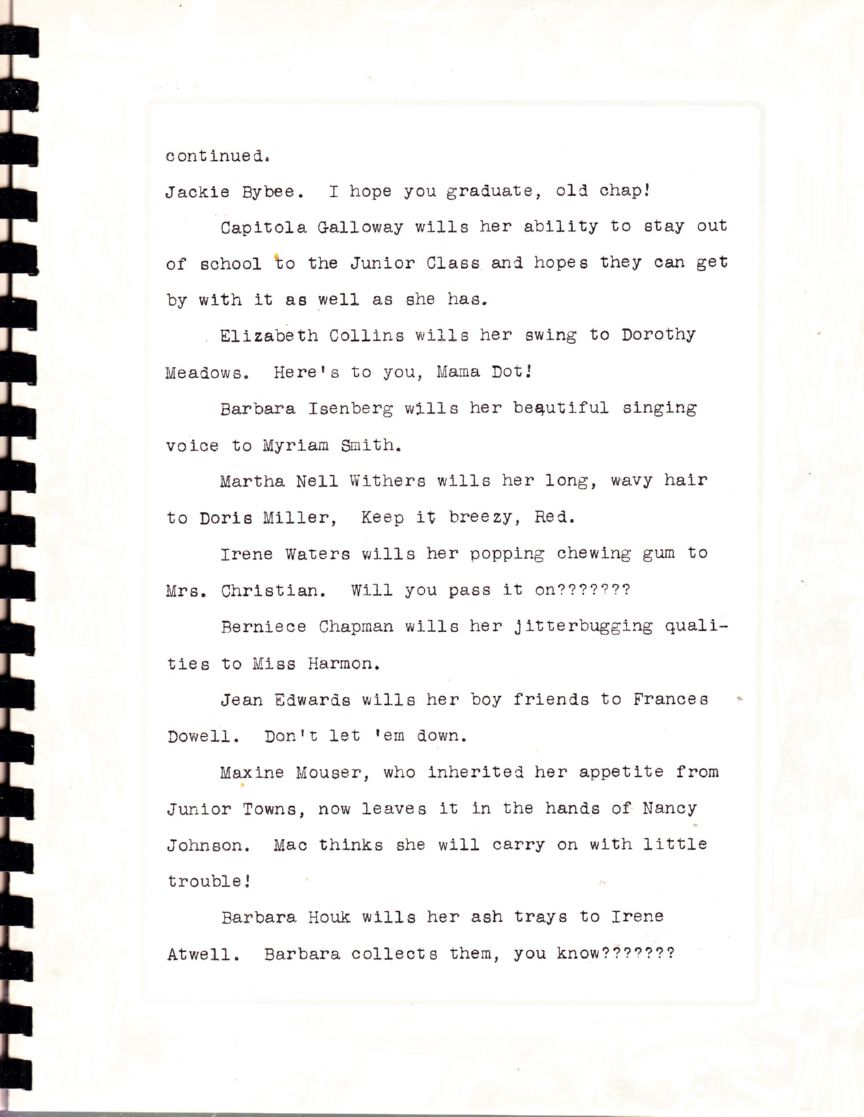 continued.

Jackie Bybee. I hope you graduate, old chap!

Capitola Galloway wills her ability to stay out of school to the Junior Class and hopes they can get by with it as well as she has.

Elizabeth Collins wills her swing to Dorothy Meadows. Here's to you, Mama Dot!

Barbara Isenberg wills her beautiful singing voice to Myriam Smith.

Martha Nell Withers wills her long, wavy hair to Doris Miller, Keep it breezy, Red.

Irene Waters wills her popping chewing gum to Mrs. Christian. Will you pass it on???????

Berniece Chapman wills her jitterbugging qualities to Miss Harmon.

Jean Edwards wills her boy friends to Frances Dowell. Don't let 'em down.

Maxine Mouser, who inherited her appetite from Junior Towns, now leaves it in the hands of Nancy Johnson. Mac thinks she will carry on with little trouble!

Barbara Houk wills her ash trays to Irene Atwell. Barbara collects them, you know???????